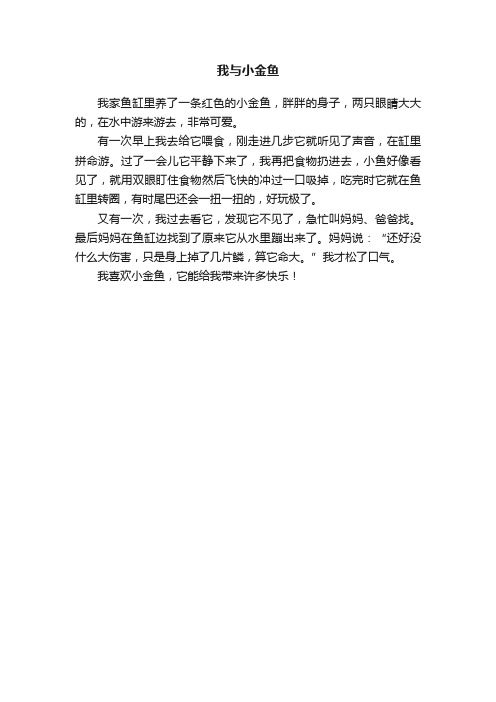 我与小金鱼

我家鱼缸里养了一条红色的小金鱼，胖胖的身子，两只眼睛大大的，在水中游来游去，非常可爱。

有一次早上我去给它喂食，刚走进几步它就听见了声音，在缸里拼命游。过了一会儿它平静下来了，我再把食物扔进去，小鱼好像看见了，就用双眼盯住食物然后飞快的冲过一口吸掉，吃完时它就在鱼缸里转圈，有时尾巴还会一扭一扭的，好玩极了。

又有一次，我过去看它，发现它不见了，急忙叫妈妈、爸爸找。最后妈妈在鱼缸边找到了原来它从水里蹦出来了。妈妈说：“还好没什么大伤害，只是身上掉了几片鳞，算它命大。”我才松了口气。

我喜欢小金鱼，它能给我带来许多快乐！